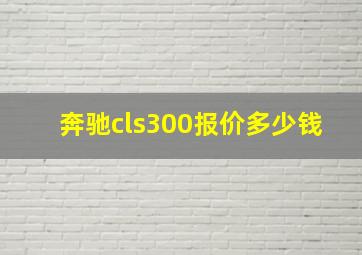 奔驰cls300报价多少钱